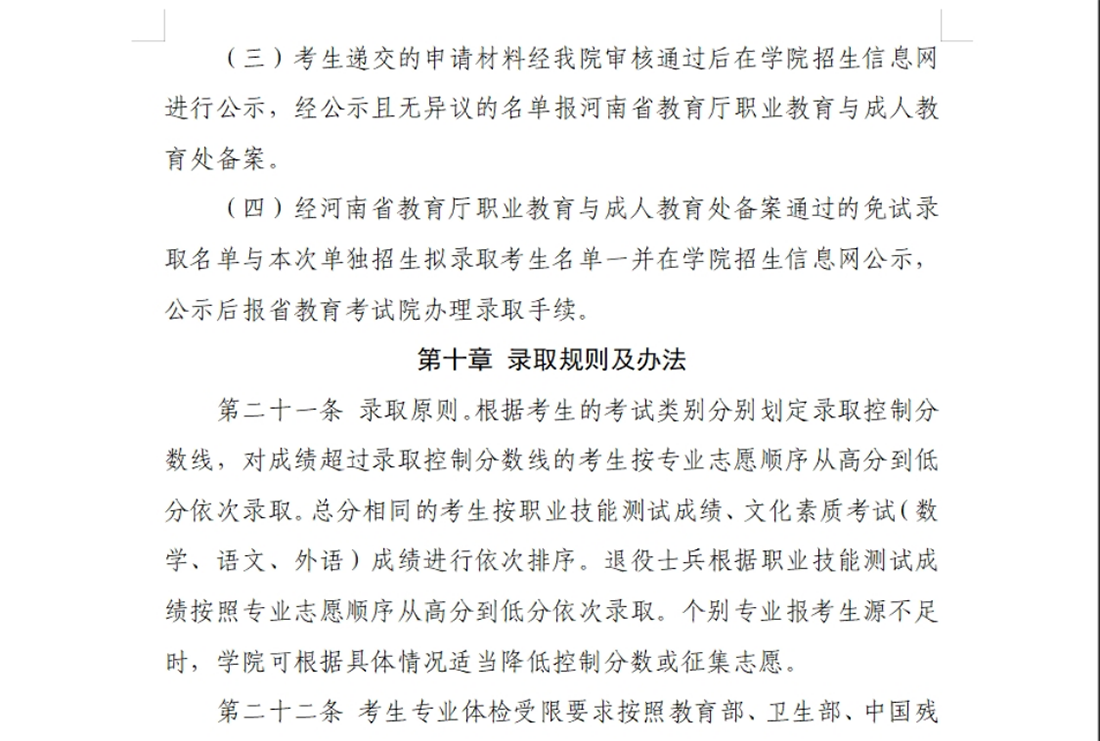 （三）考生递交的申请材料经我院审核通过后在学院招生信息网进行公示，经公示且无异议的名单报河南省教育厅职业教育与成人教育处备案。

（四）经河南省教育厅职业教育与成人教育处备案通过的免试录取名单与本次单独招生拟录取考生名单一并在学院招生信息网公示，公示后报省教育考试院办理录取手续。

第十章 录取规则及办法

第二十一条 录取原则。根据考生的考试类别分别划定录取控制分数线，对成绩超过录取控制分数线的考生按专业志愿顺序从高分到低分依次录取。总分相同的考生按职业技能测试成绩、文化素质考试（数学、语文、外语）成绩进行依次排序。退役士兵根据职业技能测试成绩按照专业志愿顺序从高分到低分依次录取。个别专业报考生源不足时，学院可根据具体情况适当降低控制分数或征集志愿。

第二十二条 考生专业体检受限要求按照教育部、卫生部、中国残